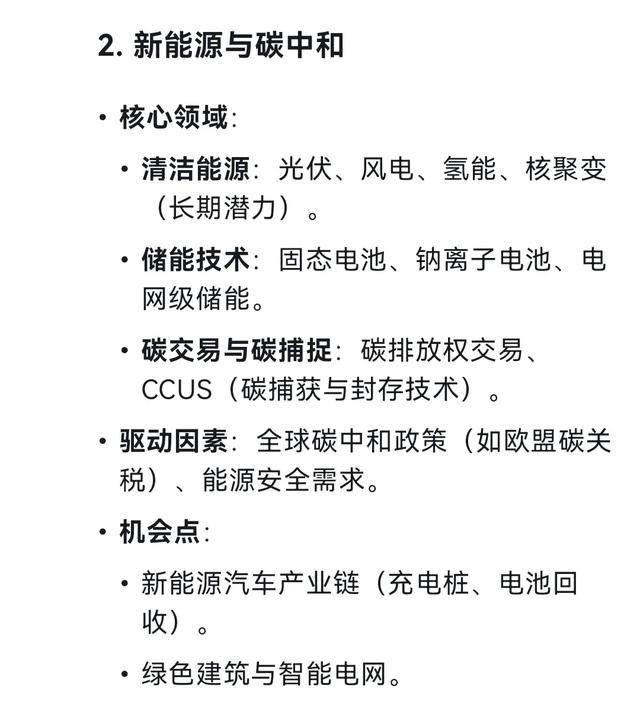 2. 新能源与碳中和

• 核心领域:
  • 清洁能源: 光伏、风电、氢能、核聚变（长期潜力）。
  • 储能技术: 固态电池、钠离子电池、电网级储能。
  • 碳交易与碳捕捉: 碳排放权交易、CCUS（碳捕获与封存技术）。
• 驱动因素: 全球碳中和政策（如欧盟碳关税）、能源安全需求。
• 机会点:
  • 新能源汽车产业链（充电桩、电池回收）。
  • 绿色建筑与智能电网。